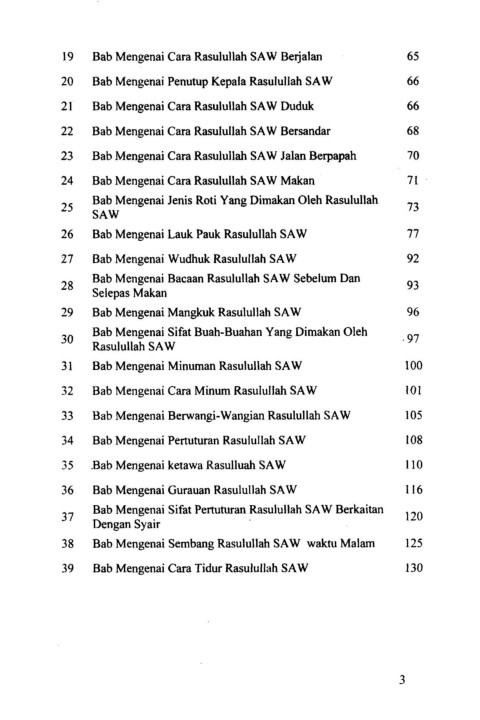 19 Bab Mengenai Cara Rasulullah SAW Berjalan 65

20 Bab Mengenai Penutup Kepala Rasulullah SAW 66

21 Bab Mengenai Cara Rasulullah SAW Duduk 66

22 Bab Mengenai Cara Rasulullah SAW Bersandar 68

23 Bab Mengenai Cara Rasulullah SAW Jalan Berpapah 70

24 Bab Mengenai Cara Rasulullah SAW Makan 71

25 Bab Mengenai Jenis Roti Yang Dimakan Oleh Rasulullah SAW 73

26 Bab Mengenai Lauk Pauk Rasulullah SAW 77

27 Bab Mengenai Wudhuk Rasulullah SAW 92

28 Bab Mengenai Bacaan Rasulullah SAW Sebelum Dan Selepas Makan 93

29 Bab Mengenai Mangkuk Rasulullah SAW 96

30 Bab Mengenai Sifat Buah-Buahan Yang Dimakan Oleh Rasulullah SAW 97

31 Bab Mengenai Minuman Rasulullah SAW 100

32 Bab Mengenai Cara Minum Rasulullah SAW 101

33 Bab Mengenai Berwangi-Wangian Rasulullah SAW 105

34 Bab Mengenai Pertuturan Rasulullah SAW 108

35 Bab Mengenai ketawa Rasulluah SAW 110

36 Bab Mengenai Gurauan Rasulullah SAW 116

37 Bab Mengenai Sifat Pertuturan Rasulullah SAW Berkaitan Dengan Syair 120

38 Bab Mengenai Sembang Rasulullah SAW waktu Malam 125

39 Bab Mengenai Cara Tidur Rasulullah SAW 130

3